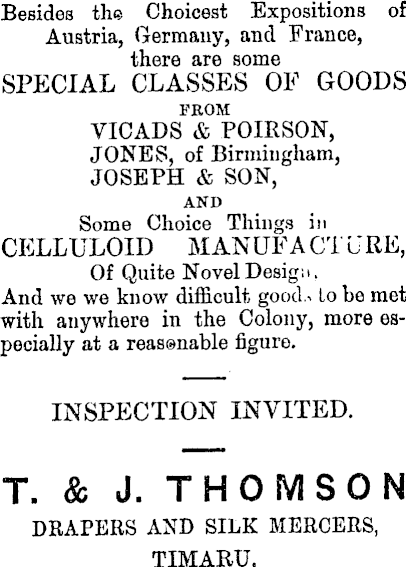 Besides the Choicest Expositions of Austria, Germany, and France, there are some

SPECIAL CLASSES OF GOODS

FROM

VICADS & POIRSON,

JONES, of Birmingham,

JOSEPH & SON,

AND

Some Choice Things in

CELLULOID MANUFACTURE,

Of Quite Novel Design,

And we we know difficult goods to be met with anywhere in the Colony, more especially at a reasonable figure.

INSPECTION INVITED.

T. & J. THOMSON

DRAPERS AND SILK MERCERS,

TIMARU.